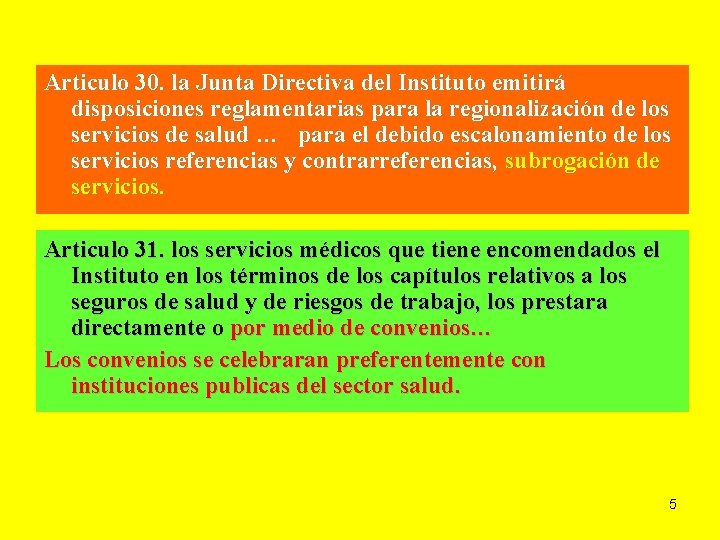 Articulo 30. la Junta Directiva del Instituto emitirá disposiciones reglamentarias para la regionalización de los servicios de salud … para el debido escalonamiento de los servicios referencias y contrarreferencias, subrogación de servicios.

Articulo 31. los servicios médicos que tiene encomendados el Instituto en los términos de los capítulos relativos a los seguros de salud y de riesgos de trabajo, los prestara directamente o por medio de convenios…

Los convenios se celebraran preferentemente con instituciones publicas del sector salud.

5